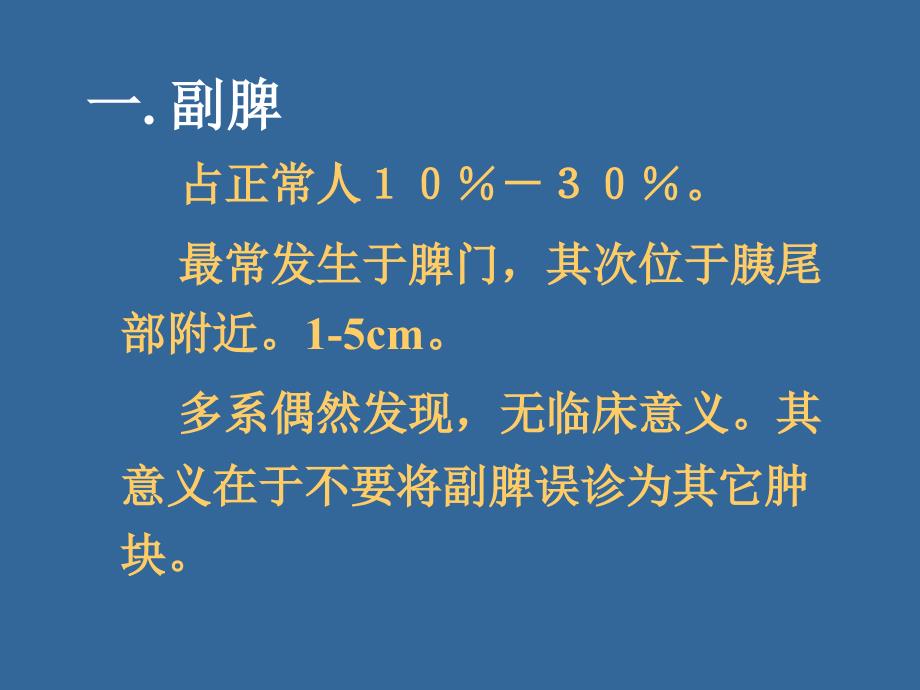 一. 副脾

占正常人１０％－３０％。

最常发生于脾门，其次位于胰尾部附近。1-5cm。

多系偶然发现，无临床意义。其意义在于不要将副脾误诊为其它肿块。